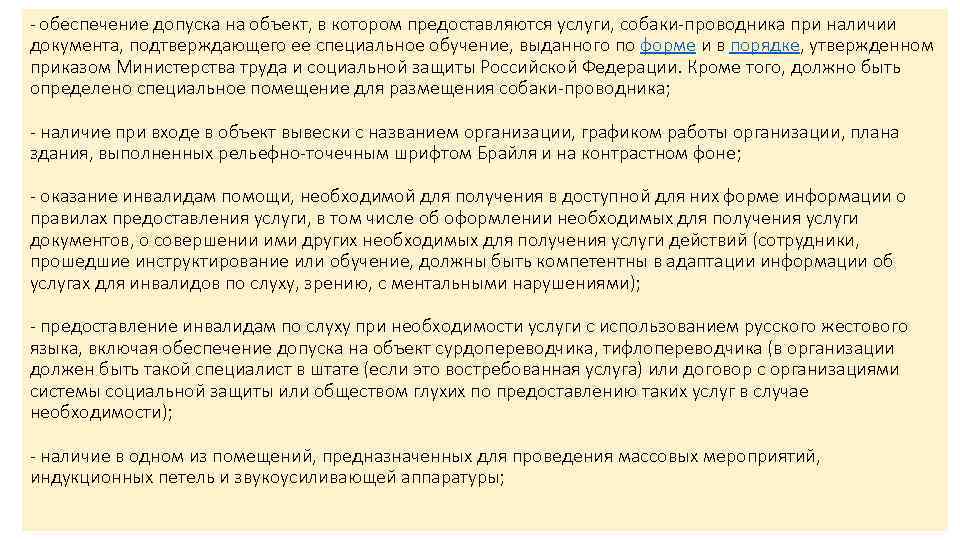 - обеспечение допуска на объект, в котором предоставляются услуги, собаки-проводника при наличии документа, подтверждающего ее специальное обучение, выданного по форме и в порядке, утвержденном приказом Министерства труда и социальной защиты Российской Федерации. Кроме того, должно быть определено специальное помещение для размещения собаки-проводника;

- наличие при входе в объект вывески с названием организации, графиком работы организации, плана здания, выполненных рельефно-точечным шрифтом Брайля и на контрастном фоне;

- оказание инвалидам помощи, необходимой для получения в доступной для них форме информации о правилах предоставления услуги, в том числе об оформлении необходимых для получения услуги документов, о совершении ими других необходимых для получения услуги действий (сотрудники, прошедшие инструктирование или обучение, должны быть компетентны в адаптации информации об услугах для инвалидов по слуху, зрению, с ментальными нарушениями);

- предоставление инвалидам по слуху при необходимости услуги с использованием русского жестового языка, включая обеспечение допуска на объект сурдопереводчика, тифлопереводчика (в организации должен быть такой специалист в штате (если это востребованная услуга) или договор с организациями системы социальной защиты или обществом глухих по предоставлению таких услуг в случае необходимости);

- наличие в одном из помещений, предназначенных для проведения массовых мероприятий, индукционных петель и звукоусиливающей аппаратуры;